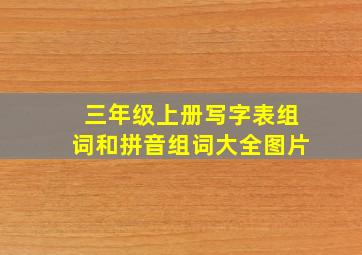 三年级上册写字表组词和拼音组词大全图片